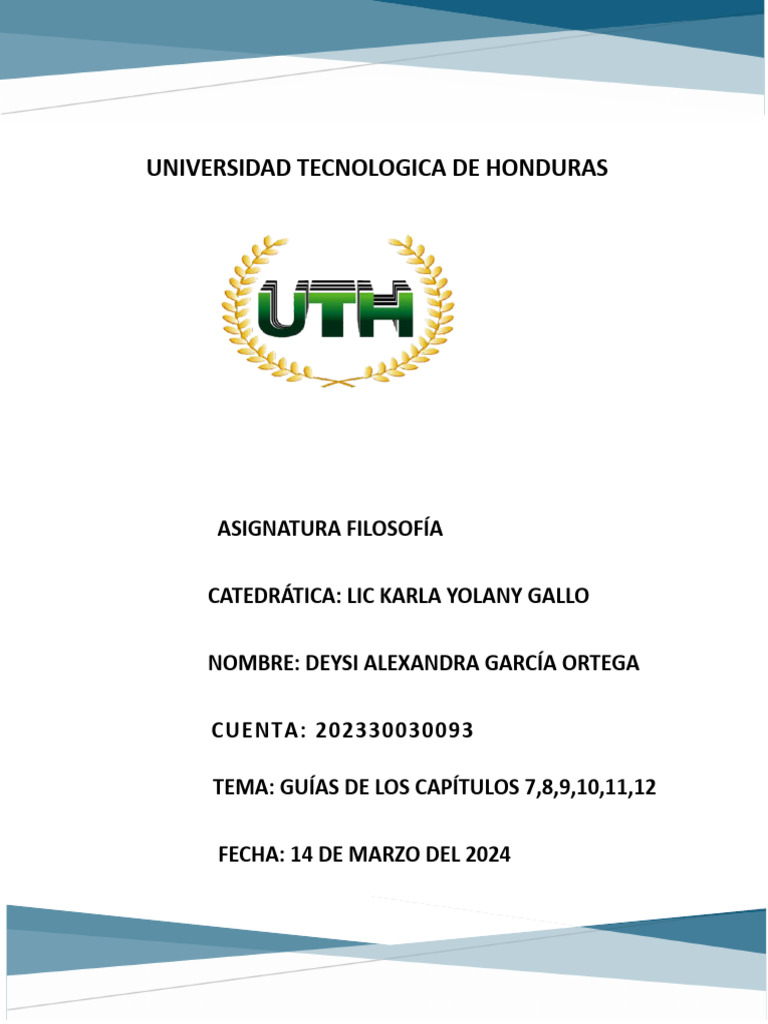 UNIVERSIDAD TECNOLOGICA DE HONDURAS

UTH

ASIGNATURA FILOSOFÍA

CATEDRÁTICA: LIC KARLA YOLANY GALLO

NOMBRE: DEYSI ALEXANDRA GARCÍA ORTEGA

CUENTA: 202330030093

TEMA: GUÍAS DE LOS CAPÍTULOS 7,8,9,10,11,12

FECHA: 14 DE MARZO DEL 2024